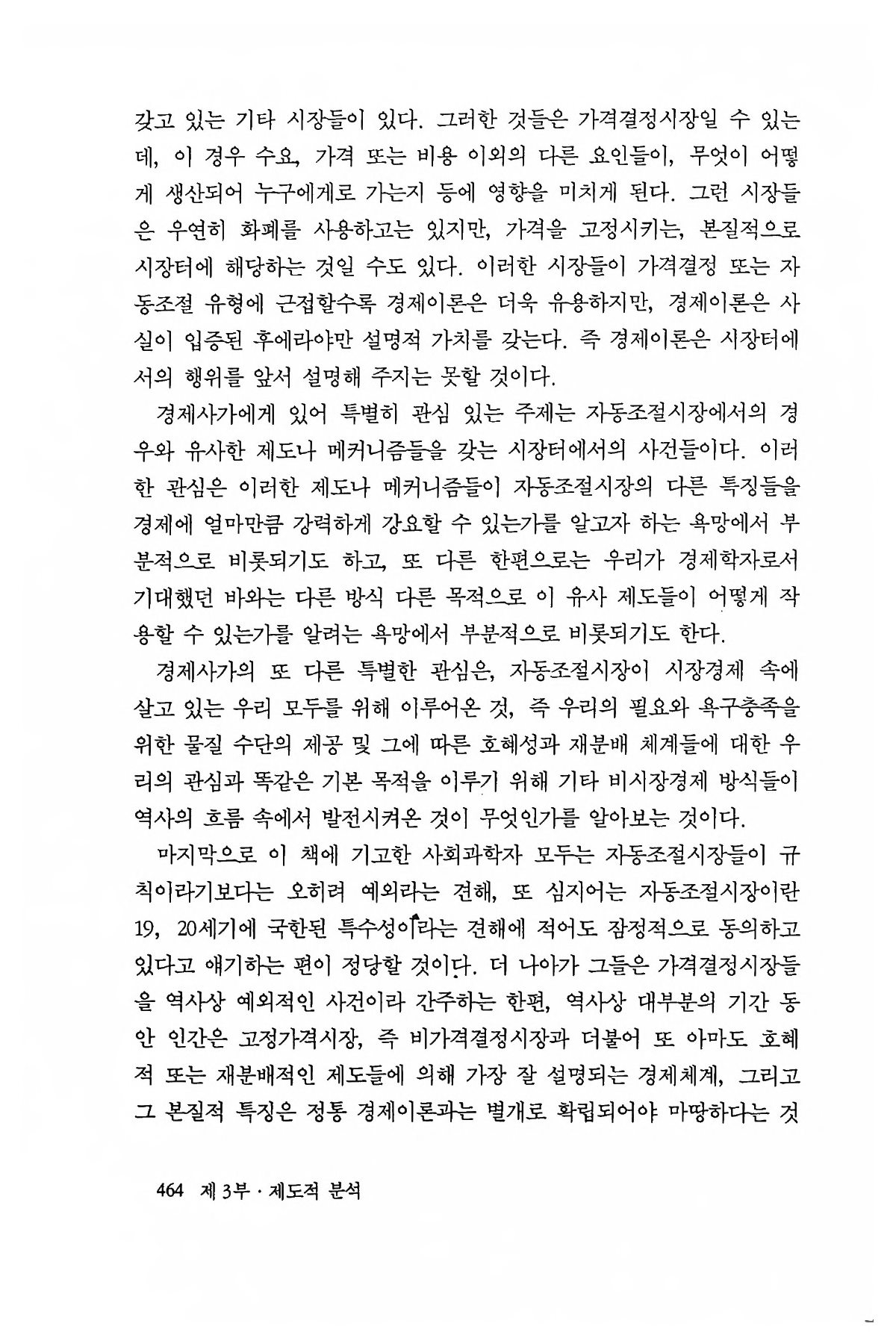 갖고 있는 기타 시장들이 있다. 그러한 것들은 가격결정시장일 수 있는데, 이 경우 수요, 가격 또는 비용 이외의 다른 요인들이, 무엇이 어떻게 생산되어 누구에게로 가는지 등에 영향을 미치게 된다. 그런 시장들은 우연히 화폐를 사용하고는 있지만, 가격을 고정시키는, 본질적으로 시장터에 해당하는 것일 수도 있다. 이러한 시장들이 가격결정 또는 자동조절 유형에 근접할수록 경제이론은 더욱 유용하지만, 경제이론은 사실이 입증된 후에라야만 설명적 가치를 갖는다. 즉 경제이론은 시장터에서의 행위를 앞서 설명해 주지는 못할 것이다.

경제사가에게 있어 특별히 관심 있는 주제는 자동조절시장에서의 경우와 유사한 제도나 메커니즘들을 갖는 시장터에서의 사건들이다. 이러한 관심은 이러한 제도나 메커니즘들이 자동조절시장의 다른 특징들을 경제에 얼마만큼 강력하게 강요할 수 있는가를 알고자 하는 욕망에서 부분적으로 비롯되기도 하고, 또 다른 한편으로는 우리가 경제학자로서 기대했던 바와는 다른 방식 다른 목적으로 이 유사 제도들이 어떻게 작용할 수 있는가를 알려는 욕망에서 부분적으로 비롯되기도 한다.

경제사가의 또 다른 특별한 관심은, 자동조절시장이 시장경제 속에 살고 있는 우리 모두를 위해 이루어온 것, 즉 우리의 필요와 욕구충족을 위한 물질 수단의 제공 및 그에 따른 호혜성과 재분배 체계들에 대한 우리의 관심과 똑같은 기본 목적을 이루기 위해 기타 비시장경제 방식들이 역사의 흐름 속에서 발전시켜온 것이 무엇인가를 알아보는 것이다.

마지막으로 이 책에 기고한 사회과학자 모두는 자동조절시장들이 규칙이라기보다는 오히려 예외라는 견해, 또 심지어는 자동조절시장이란 19, 20세기에 국한된 특수성이라는 견해에 적어도 잠정적으로 동의하고 있다고 얘기하는 편이 정당할 것이다. 더 나아가 그들은 가격결정시장들을 역사상 예외적인 사건이라 간주하는 한편, 역사상 대부분의 기간 동안 인간은 고정가격시장, 즉 비가격결정시장과 더불어 또 아마도 호혜적 또는 재분배적인 제도들에 의해 가장 잘 설명되는 경제체계, 그리고 그 본질적 특징은 정통 경제이론과는 별개로 확립되어야 마땅하다는 것

464 제 3부 · 제도적 분석